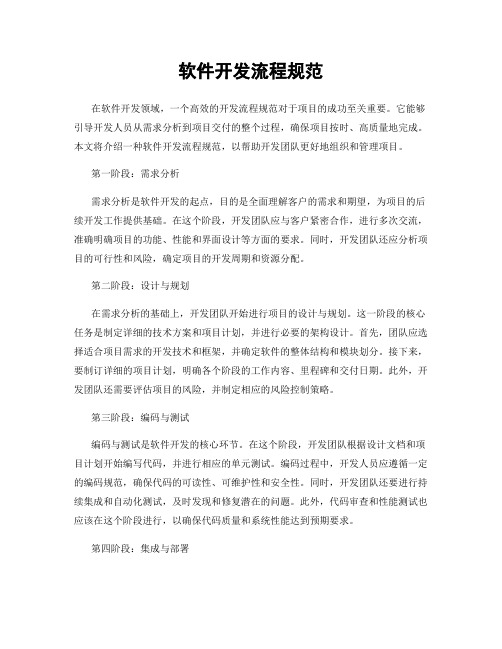 软件开发流程规范

在软件开发领域，一个高效的开发流程规范对于项目的成功至关重要。它能够引导开发人员从需求分析到项目交付的整个过程，确保项目按时、高质量地完成。本文将介绍一种软件开发流程规范，以帮助开发团队更好地组织和管理项目。

第一阶段：需求分析

需求分析是软件开发的起点，目的是全面理解客户的需求和期望，为项目的后续开发工作提供基础。在这个阶段，开发团队应与客户紧密合作，进行多次交流，准确明确项目的功能、性能和界面设计等方面的要求。同时，开发团队还应分析项目的可行性和风险，确定项目的开发周期和资源分配。

第二阶段：设计与规划

在需求分析的基础上，开发团队开始进行项目的设计与规划。这一阶段的核心任务是制定详细的技术方案和项目计划，并进行必要的架构设计。首先，团队应选择适合项目需求的开发技术和框架，并确定软件的整体结构和模块划分。接下来，要制订详细的项目计划，明确各个阶段的工作内容、里程碑和交付日期。此外，开发团队还需要评估项目的风险，并制定相应的风险控制策略。

第三阶段：编码与测试

编码与测试是软件开发的核心环节。在这个阶段，开发团队根据设计文档和项目计划开始编写代码，并进行相应的单元测试。编码过程中，开发人员应遵循一定的编码规范，确保代码的可读性、可维护性和安全性。同时，开发团队还要进行持续集成和自动化测试，及时发现和修复潜在的问题。此外，代码审查和性能测试也应该在这个阶段进行，以确保代码质量和系统性能达到预期要求。

第四阶段：集成与部署